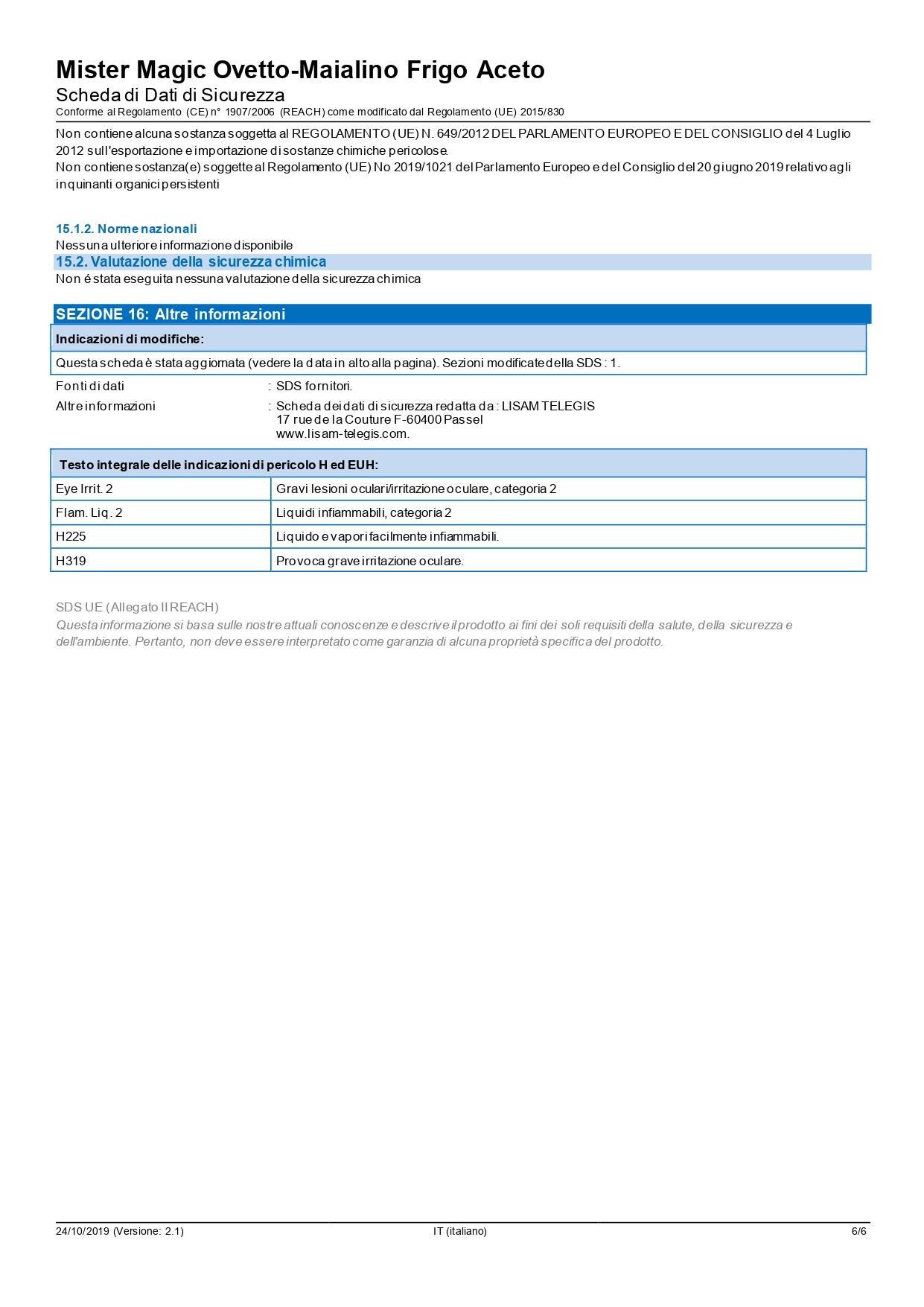 Mister Magic Ovetto-Maialino Frigo Aceto
Scheda di Dati di Sicurezza
Conforme al Regolamento (CE) n° 1907/2006 (REACH) come modificato dal Regolamento (UE) 2015/830

Non contiene alcuna sostanza soggetta al REGOLAMENTO (UE) N. 649/2012 DEL PARLAMENTO EUROPEO E DEL CONSIGLIO del 4 Luglio 2012 sull'esportazione e importazione di sostanze chimiche pericolose.
Non contiene sostanza(e) soggette al Regolamento (UE) No 2019/1021 del Parlamento Europeo e del Consiglio del 20 giugno 2019 relativo agli inquinanti organici persistenti

15.1.2. Norme nazionali
Nessuna ulteriore informazione disponibile

15.2. Valutazione della sicurezza chimica
Non é stata eseguita nessuna valutazione della sicurezza chimica

SEZIONE 16: Altre informazioni

| Indicazioni di modifiche: |
|---|
| Questa scheda è stata aggiornata (vedere la data in alto alla pagina). Sezioni modificate della SDS : 1. |

Fonti di dati : SDS fornitori.
Altre informazioni : Scheda dei dati di sicurezza redatta da : LISAM TELEGIS
17 rue de la Couture F-60400 Passel
www.lisam-telegis.com.

| Testo integrale delle indicazioni di pericolo H ed EUH: | |
|---|---|
| Eye Irrit. 2 | Gravi lesioni oculari/irritazione oculare, categoria 2 |
| Flam. Liq. 2 | Liquidi infiammabili, categoria 2 |
| H225 | Liquido e vapori facilmente infiammabili. |
| H319 | Provoca grave irritazione oculare. |

SDS UE (Allegato II REACH)
Questa informazione si basa sulle nostre attuali conoscenze e descrive il prodotto ai fini dei soli requisiti della salute, della sicurezza e dell'ambiente. Pertanto, non deve essere interpretato come garanzia di alcuna proprietà specifica del prodotto.

24/10/2019 (Versione: 2.1)
IT (italiano)
6/6